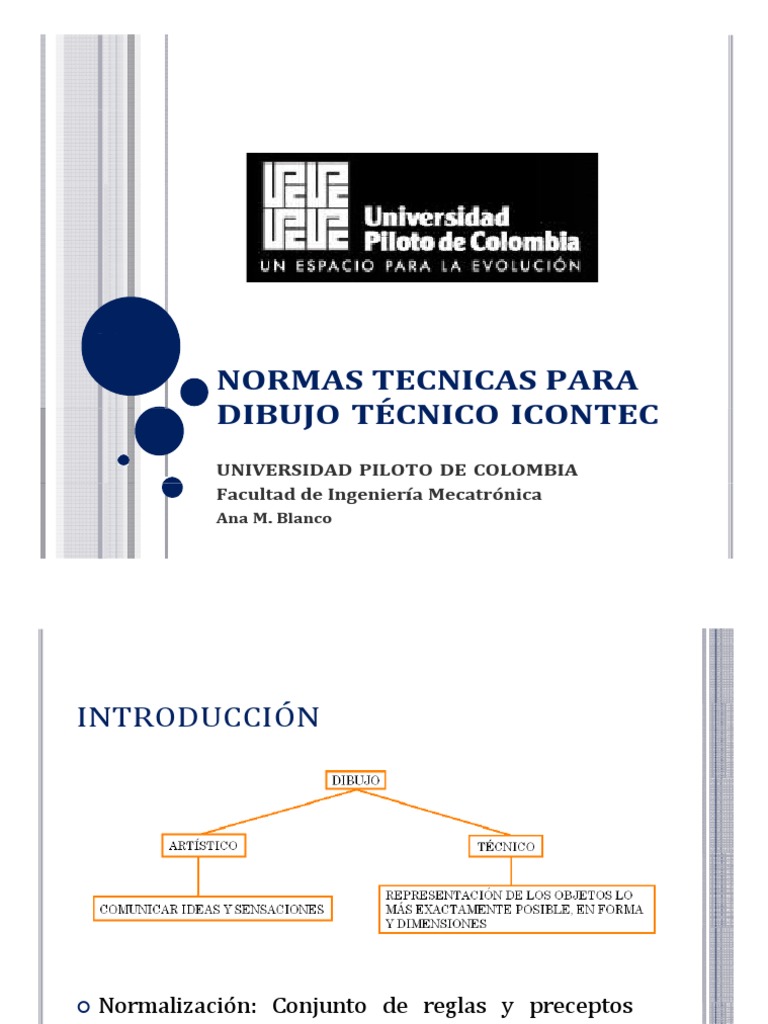 Universidad Piloto de Colombia
UN ESPACIO PARA LA EVOLUCIÓN

NORMAS TECNICAS PARA DIBUJO TÉCNICO ICONTEC

UNIVERSIDAD PILOTO DE COLOMBIA
Facultad de Ingeniería Mecatrónica
Ana M. Blanco

INTRODUCCIÓN

DIBUJO

ARTÍSTICO

TÉCNICO

COMUNICAR IDEAS Y SENSACIONES

REPRESENTACIÓN DE LOS OBJETOS LO MÁS EXACTAMENTE POSIBLE, EN FORMA Y DIMENSIONES

Normalización: Conjunto de reglas y preceptos